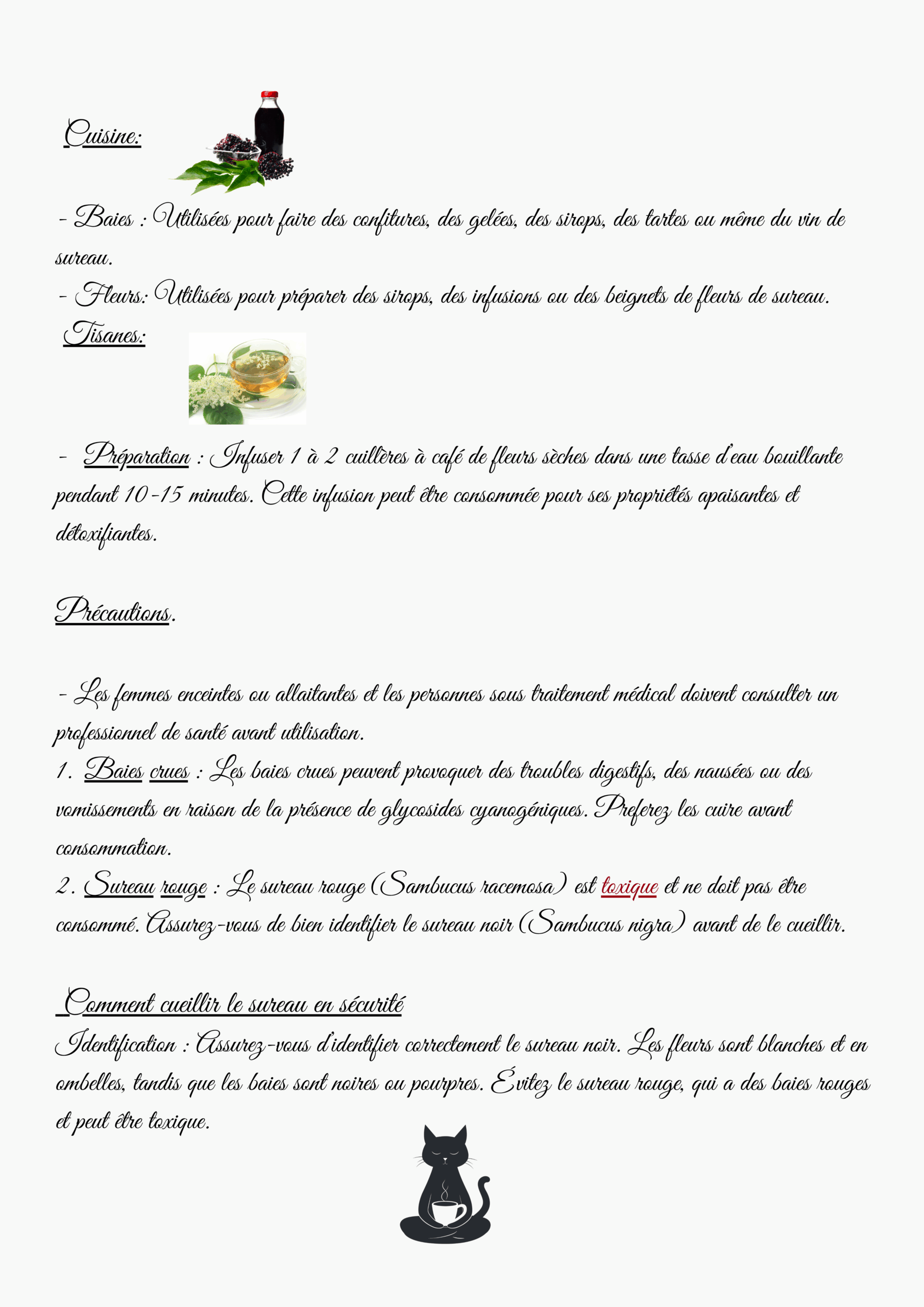 Cuisine:

- Baies : Utilisées pour faire des confitures, des gelées, des sirops, des tartes ou même du vin de sureau.
- Fleurs: Utilisées pour préparer des sirops, des infusions ou des beignets de fleurs de sureau.

Tisanes:

- Préparation : Infuser 1 à 2 cuillères à café de fleurs sèches dans une tasse d'eau bouillante pendant 10-15 minutes. Cette infusion peut être consommée pour ses propriétés apaisantes et détoxifiantes.

Précautions.

- Les femmes enceintes ou allaitantes et les personnes sous traitement médical doivent consulter un professionnel de santé avant utilisation.
1. Baies crues : Les baies crues peuvent provoquer des troubles digestifs, des nausées ou des vomissements en raison de la présence de glycosides cyanogéniques. Preferez les cuire avant consommation.
2. Sureau rouge : Le sureau rouge (Sambucus racemosa) est toxique et ne doit pas être consommé. Assurez-vous de bien identifier le sureau noir (Sambucus nigra) avant de le cueillir.

Comment cueillir le sureau en sécurité
Identification : Assurez-vous d'identifier correctement le sureau noir. Les fleurs sont blanches et en ombelles, tandis que les baies sont noires ou pourpres. Évitez le sureau rouge, qui a des baies rouges et peut être toxique.